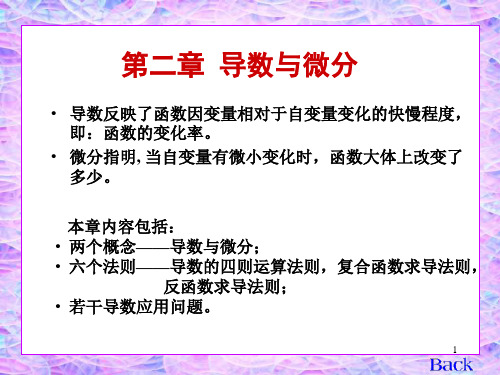 第二章 导数与微分

• 导数反映了函数因变量相对于自变量变化的快慢程度，即：函数的变化率。

• 微分指明，当自变量有微小变化时，函数大体上改变了多少。

本章内容包括：

• 两个概念——导数与微分；

• 六个法则——导数的四则运算法则，复合函数求导法则，反函数求导法则；

• 若干导数应用问题。

1

Back